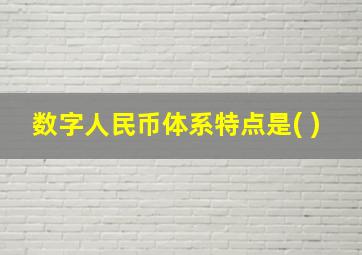 数字人民币体系特点是( )